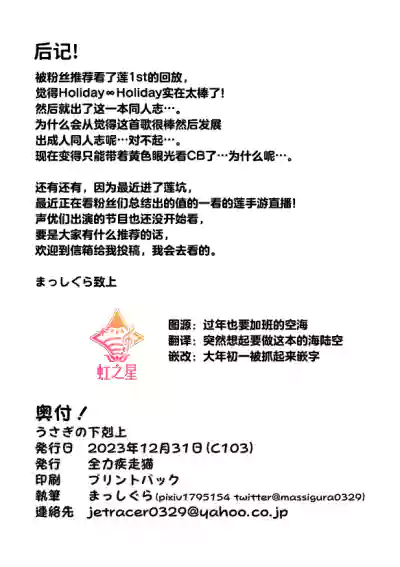 后记!

被粉丝推荐看了莲1st的回放，
觉得Holiday∞Holiday实在太棒了!
然后就出了这一本同人志…。
为什么会从觉得这首歌很棒然后发展
出成人同人志呢…对不起…。
现在变得只能带着黄色眼光看CB了…为什么呢…。

还有还有，因为最近进了莲坑，
最近正在看粉丝们总结出的值的一看的莲手游直播!
声优们出演的节目也还没开始看，
要是大家有什么推荐的话，
欢迎到信箱给我投稿，我会去看的。

まっしぐら致上

虹之星

图源：过年也要加班的空海
翻译：突然想起要做这本的海陆空
嵌改：大年初一被抓起来嵌字

奥付！
うさぎの下剋上
発行日　2023年12月31日(C103)
発行　全力疾走猫
印刷　プリントパック
執筆　まっしぐら(pixiv1795154 twitter@massigura0329)
連絡先　jetracer0329@yahoo.co.jp